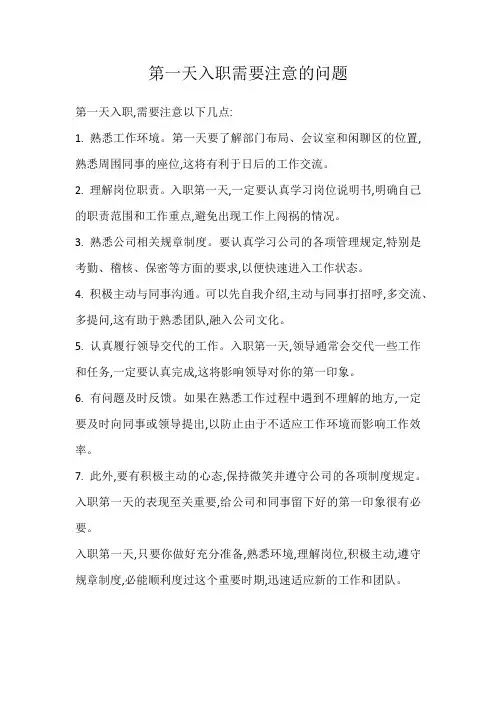 第一天入职需要注意的问题

第一天入职,需要注意以下几点:

1. 熟悉工作环境。第一天要了解部门布局、会议室和闲聊区的位置,熟悉周围同事的座位,这将有利于日后的工作交流。

2. 理解岗位职责。入职第一天,一定要认真学习岗位说明书,明确自己的职责范围和工作重点,避免出现工作上闯祸的情况。

3. 熟悉公司相关规章制度。要认真学习公司的各项管理规定,特别是考勤、稽核、保密等方面的要求,以便快速进入工作状态。

4. 积极主动与同事沟通。可以先自我介绍,主动与同事打招呼,多交流、多提问,这有助于熟悉团队,融入公司文化。

5. 认真履行领导交代的工作。入职第一天,领导通常会交代一些工作和任务,一定要认真完成,这将影响领导对你的第一印象。

6. 有问题及时反馈。如果在熟悉工作过程中遇到不理解的地方,一定要及时向同事或领导提出,以防止由于不适应工作环境而影响工作效率。

7. 此外,要有积极主动的心态,保持微笑并遵守公司的各项制度规定。入职第一天的表现至关重要,给公司和同事留下好的第一印象很有必要。

入职第一天,只要你做好充分准备,熟悉环境,理解岗位,积极主动,遵守规章制度,必能顺利度过这个重要时期,迅速适应新的工作和团队。